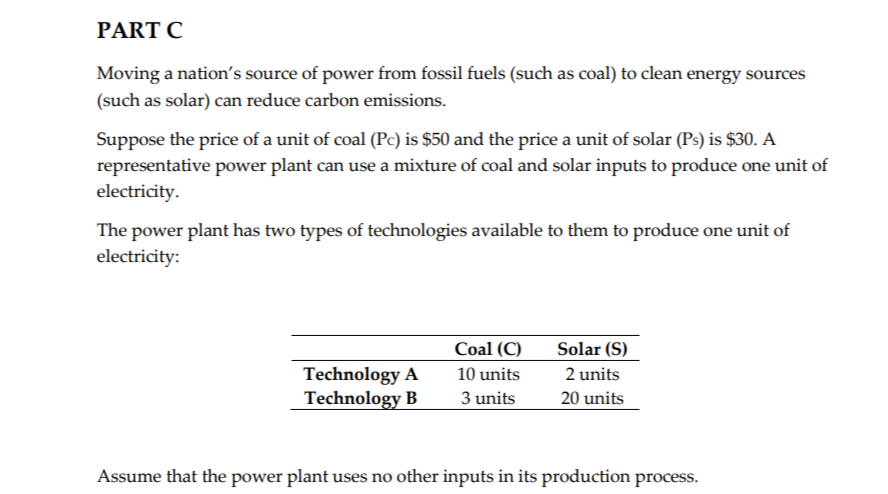 PART C

Moving a nation's source of power from fossil fuels (such as coal) to clean energy sources (such as solar) can reduce carbon emissions.

Suppose the price of a unit of coal ($P_C$) is $50 and the price a unit of solar ($P_S$) is $30. A representative power plant can use a mixture of coal and solar inputs to produce one unit of electricity.

The power plant has two types of technologies available to them to produce one unit of electricity:

| | Coal (C) | Solar (S) |
|---|---|---|
| Technology A | 10 units | 2 units |
| Technology B | 3 units | 20 units |

Assume that the power plant uses no other inputs in its production process.